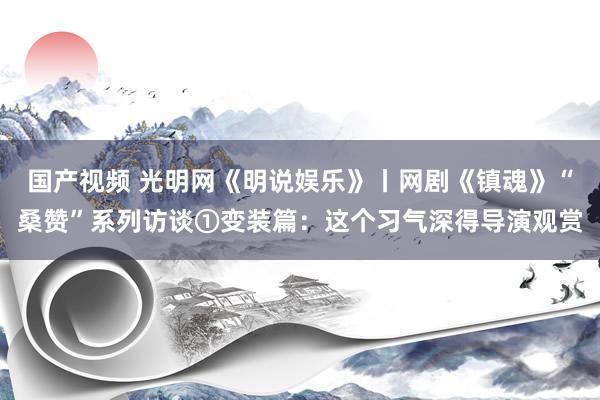 国产视频 光明网《明说娱乐》丨网剧《镇魂》“桑赞”系列访谈①变装篇：这个习气深得导演观赏